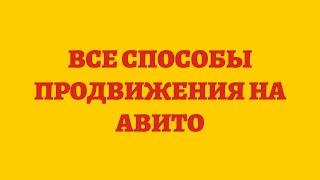 ВСЕ СПОСОБЫ ПРОДВИЖЕНИЯ НА АВИТО